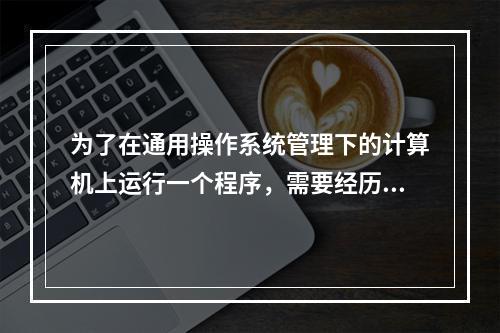 为了在通用操作系统管理下的计算机上运行一个程序，需要经历...